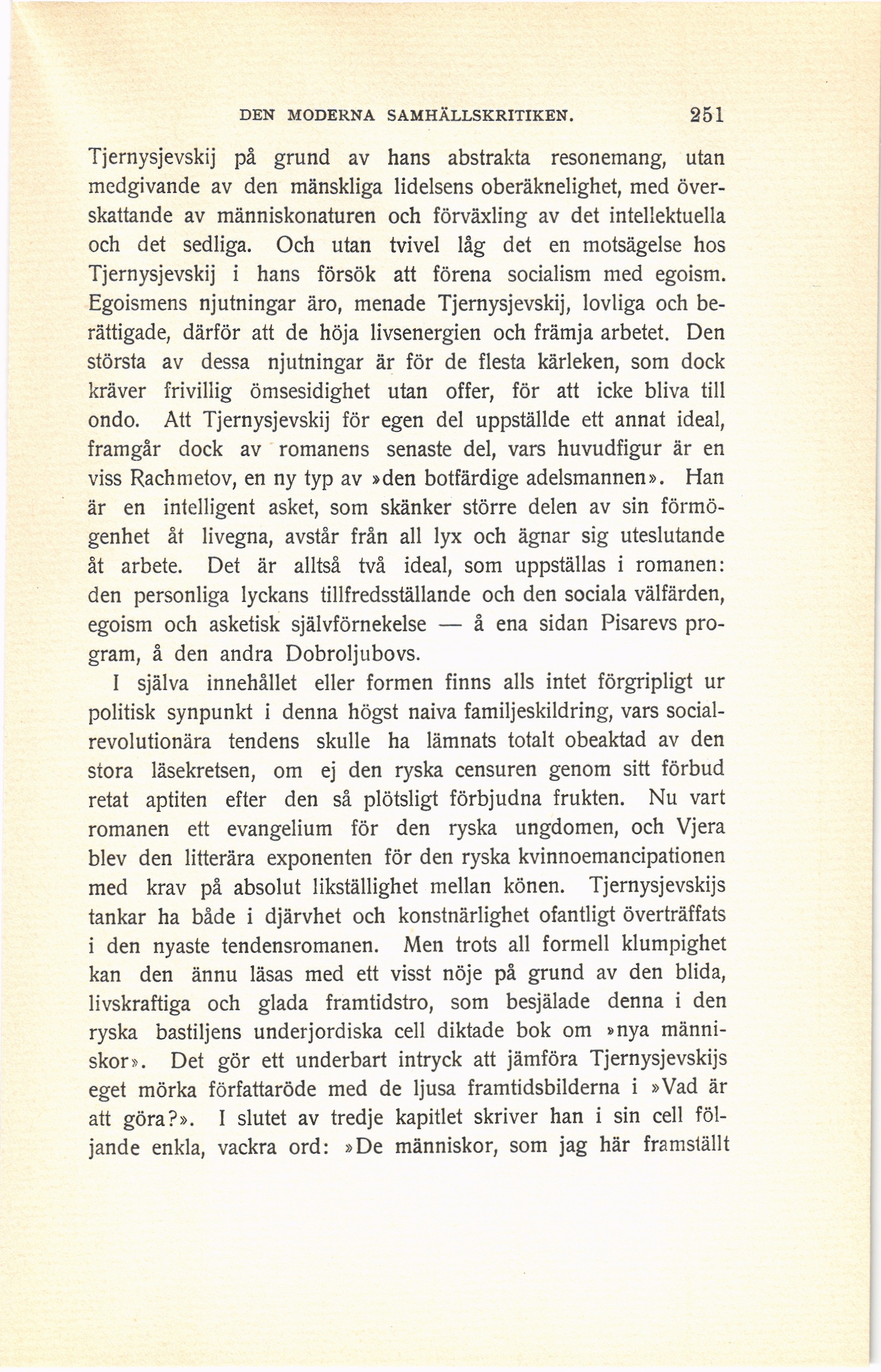 DEN MODERNA SAMHÄLLSKRITIKEN. 251

Tjernysjevskij på grund av hans abstrakta resonemang, utan medgivande av den mänskliga lidelsens oberäknelighet, med överskattande av människonaturen och förväxling av det intellektuella och det sedliga. Och utan tvivel låg det en motsägelse hos Tjernysjevskij i hans försök att förena socialism med egoism. Egoismens njutningar äro, menade Tjernysjevskij, lovliga och berättigade, därför att de höja livsenergien och främja arbetet. Den största av dessa njutningar är för de flesta kärleken, som dock kräver frivillig ömsesidighet utan offer, för att icke bliva till ondo. Att Tjernysjevskij för egen del uppställde ett annat ideal, framgår dock av romanens senaste del, vars huvudfigur är en viss Rachmetov, en ny typ av »den botfärdige adelsmannen». Han är en intelligent asket, som skänker större delen av sin förmögenhet åt livegna, avstår från all lyx och ägnar sig uteslutande åt arbete. Det är alltså två ideal, som uppställas i romanen: den personliga lyckans tillfredsställande och den sociala välfärden, egoism och asketisk självförnekelse — å ena sidan Pisarevs program, å den andra Dobroljubovs.

I själva innehållet eller formen finns alls intet förgripligt ur politisk synpunkt i denna högst naiva familjeskildring, vars socialrevolutionära tendens skulle ha lämnats totalt obeaktad av den stora läsekretsen, om ej den ryska censuren genom sitt förbud retat aptiten efter den så plötsligt förbjudna frukten. Nu vart romanen ett evangelium för den ryska ungdomen, och Vjera blev den litterära exponenten för den ryska kvinnoemancipationen med krav på absolut likställighet mellan könen. Tjernysjevskijs tankar ha både i djärvhet och konstnärlighet ofantligt överträffats i den nyaste tendensromanen. Men trots all formell klumpighet kan den ännu läsas med ett visst nöje på grund av den blida, livskraftiga och glada framtidstro, som besjälade denna i den ryska bastiljens underjordiska cell diktade bok om »nya människor». Det gör ett underbart intryck att jämföra Tjernysjevskijs eget mörka författaröde med de ljusa framtidsbilderna i »Vad är att göra?». I slutet av tredje kapitlet skriver han i sin cell följande enkla, vackra ord: »De människor, som jag här framställt